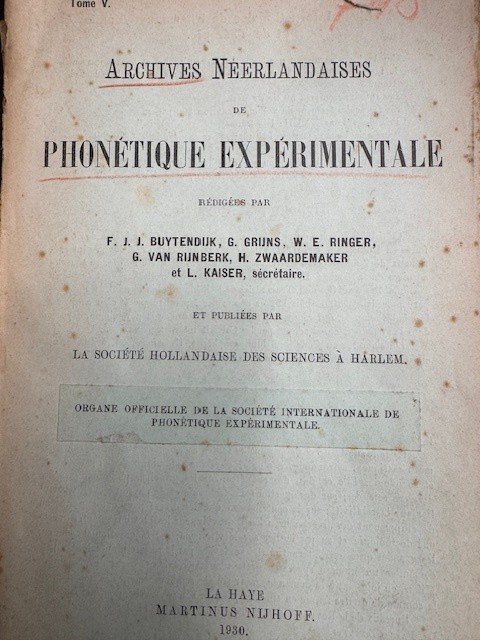 Tome V.

ARCHIVES NÉERLANDAISES
DE
PHONÉTIQUE EXPÉRIMENTALE

RÉDIGÉES PAR

F. J. J. BUYTENDIJK, G. GRIJNS, W. E. RINGER,
G. VAN RIJNBERK, H. ZWAARDEMAKER
et L. KAISER, sécrétaire.

ET PUBLIÉES PAR

LA SOCIÉTÉ HOLLANDAISE DES SCIENCES À HARLEM.

ORGANE OFFICIELLE DE LA SOCIÉTÉ INTERNATIONALE DE PHONÉTIQUE EXPÉRIMENTALE.

LA HAYE
MARTINUS NIJHOFF.
1930.